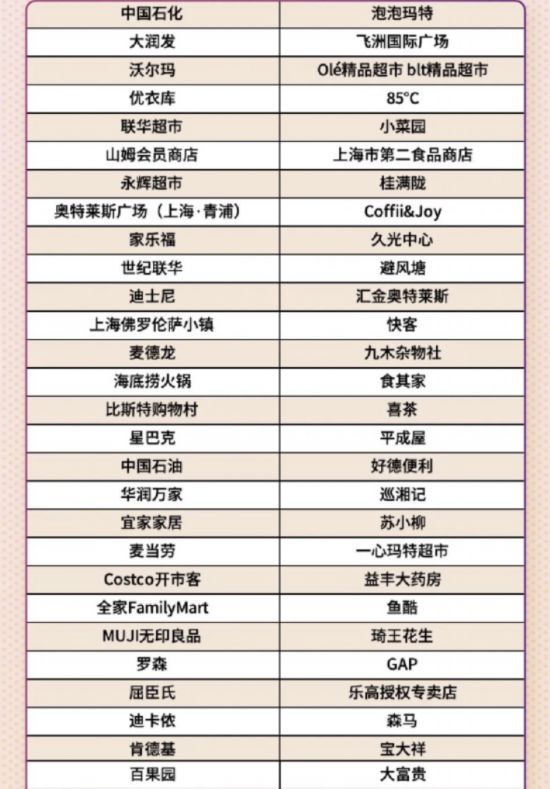 | 中国石化 | 泡泡玛特 |
|---|---|
| 大润发 | 飞洲国际广场 |
| 沃尔玛 | Olé精品超市 blt精品超市 |
| 优衣库 | 85°C |
| 联华超市 | 小菜园 |
| 山姆会员商店 | 上海市第二食品商店 |
| 永辉超市 | 桂满陇 |
| 奥特莱斯广场（上海·青浦） | Coffii&Joy |
| 家乐福 | 久光中心 |
| 世纪联华 | 避风塘 |
| 迪士尼 | 汇金奥特莱斯 |
| 上海佛罗伦萨小镇 | 快客 |
| 麦德龙 | 九木杂物社 |
| 海底捞火锅 | 食其家 |
| 比斯特购物村 | 喜茶 |
| 星巴克 | 平成屋 |
| 中国石油 | 好德便利 |
| 华润万家 | 巡湘记 |
| 宜家家居 | 苏小柳 |
| 麦当劳 | 一心玛特超市 |
| Costco开市客 | 益丰大药房 |
| 全家FamilyMart | 鱼酷 |
| MUJI无印良品 | 琦王花生 |
| 罗森 | GAP |
| 屈臣氏 | 乐高授权专卖店 |
| 迪卡侬 | 森马 |
| 肯德基 | 宝大祥 |
| 百果园 | 大富贵 |